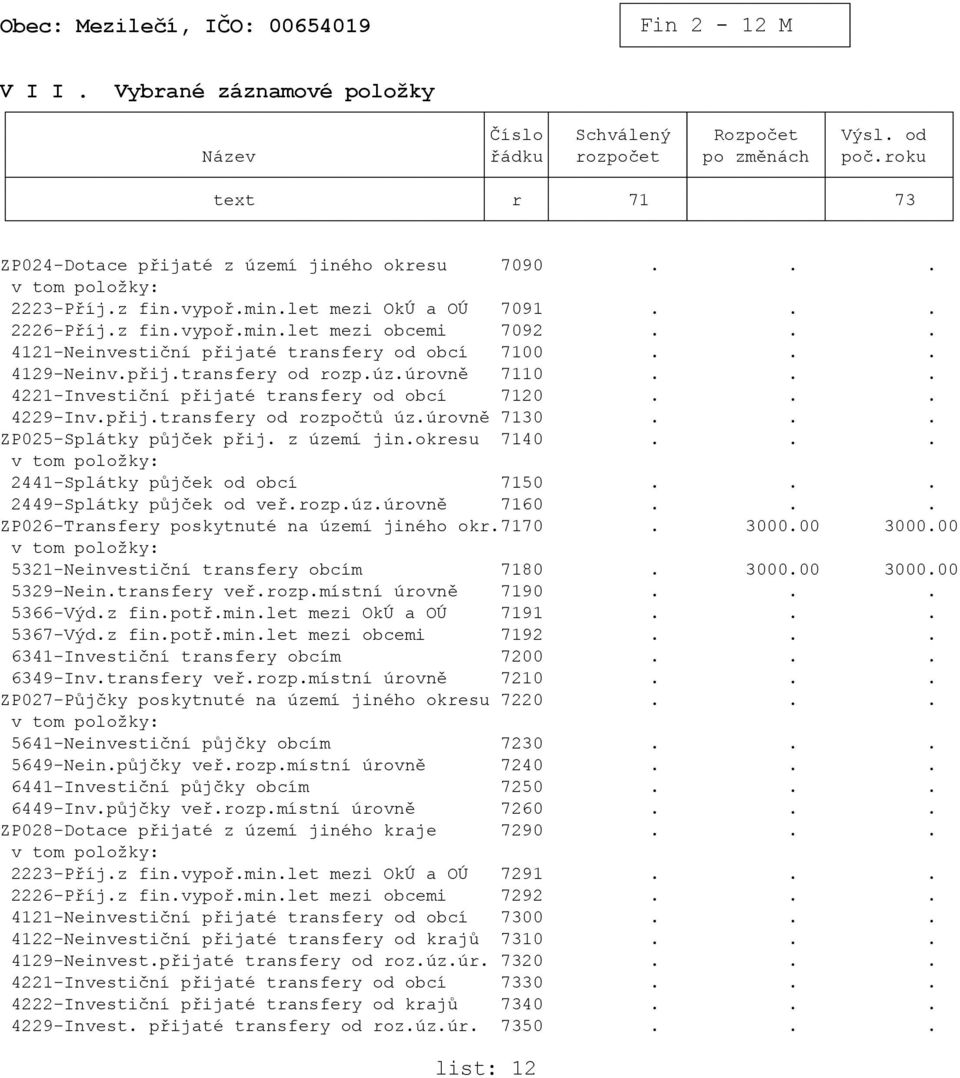 Obec: Mezilečí, IČO: 00654019

Fin 2 - 12 M

V I I . Vybrané záznamové položky

| Název | Číslo řádku | Schválený rozpočet | Rozpočet po změnách | Výsl. od poč.roku |
|---|---|---|---|---|
| text | r | 71 | | 73 |
| ZP024-Dotace přijaté z území jiného okresu | 7090 | . | . | . |
| v tom položky: | | | | |
| 2223-Příj.z fin.vypoř.min.let mezi OkÚ a OÚ | 7091 | . | . | . |
| 2226-Příj.z fin.vypoř.min.let mezi obcemi | 7092 | . | . | . |
| 4121-Neinvestiční přijaté transfery od obcí | 7100 | . | . | . |
| 4129-Neinv.přij.transfery od rozp.úz.úrovně | 7110 | . | . | . |
| 4221-Investiční přijaté transfery od obcí | 7120 | . | . | . |
| 4229-Inv.přij.transfery od rozpočtů úz.úrovně | 7130 | . | . | . |
| ZP025-Splátky půjček přij. z území jin.okresu | 7140 | . | . | . |
| v tom položky: | | | | |
| 2441-Splátky půjček od obcí | 7150 | . | . | . |
| 2449-Splátky půjček od veř.rozp.úz.úrovně | 7160 | . | . | . |
| ZP026-Transfery poskytnuté na území jiného okr. | 7170 | . | 3000.00 | 3000.00 |
| v tom položky: | | | | |
| 5321-Neinvestiční transfery obcím | 7180 | . | 3000.00 | 3000.00 |
| 5329-Nein.transfery veř.rozp.místní úrovně | 7190 | . | . | . |
| 5366-Výd.z fin.potř.min.let mezi OkÚ a OÚ | 7191 | . | . | . |
| 5367-Výd.z fin.potř.min.let mezi obcemi | 7192 | . | . | . |
| 6341-Investiční transfery obcím | 7200 | . | . | . |
| 6349-Inv.transfery veř.rozp.místní úrovně | 7210 | . | . | . |
| ZP027-Půjčky poskytnuté na území jiného okresu | 7220 | . | . | . |
| v tom položky: | | | | |
| 5641-Neinvestiční půjčky obcím | 7230 | . | . | . |
| 5649-Nein.půjčky veř.rozp.místní úrovně | 7240 | . | . | . |
| 6441-Investiční půjčky obcím | 7250 | . | . | . |
| 6449-Inv.půjčky veř.rozp.místní úrovně | 7260 | . | . | . |
| ZP028-Dotace přijaté z území jiného kraje | 7290 | . | . | . |
| v tom položky: | | | | |
| 2223-Příj.z fin.vypoř.min.let mezi OkÚ a OÚ | 7291 | . | . | . |
| 2226-Příj.z fin.vypoř.min.let mezi obcemi | 7292 | . | . | . |
| 4121-Neinvestiční přijaté transfery od obcí | 7300 | . | . | . |
| 4122-Neinvestiční přijaté transfery od krajů | 7310 | . | . | . |
| 4129-Neinvest.přijaté transfery od roz.úz.úr. | 7320 | . | . | . |
| 4221-Investiční přijaté transfery od obcí | 7330 | . | . | . |
| 4222-Investiční přijaté transfery od krajů | 7340 | . | . | . |
| 4229-Invest. přijaté transfery od roz.úz.úr. | 7350 | . | . | . |

list: 12